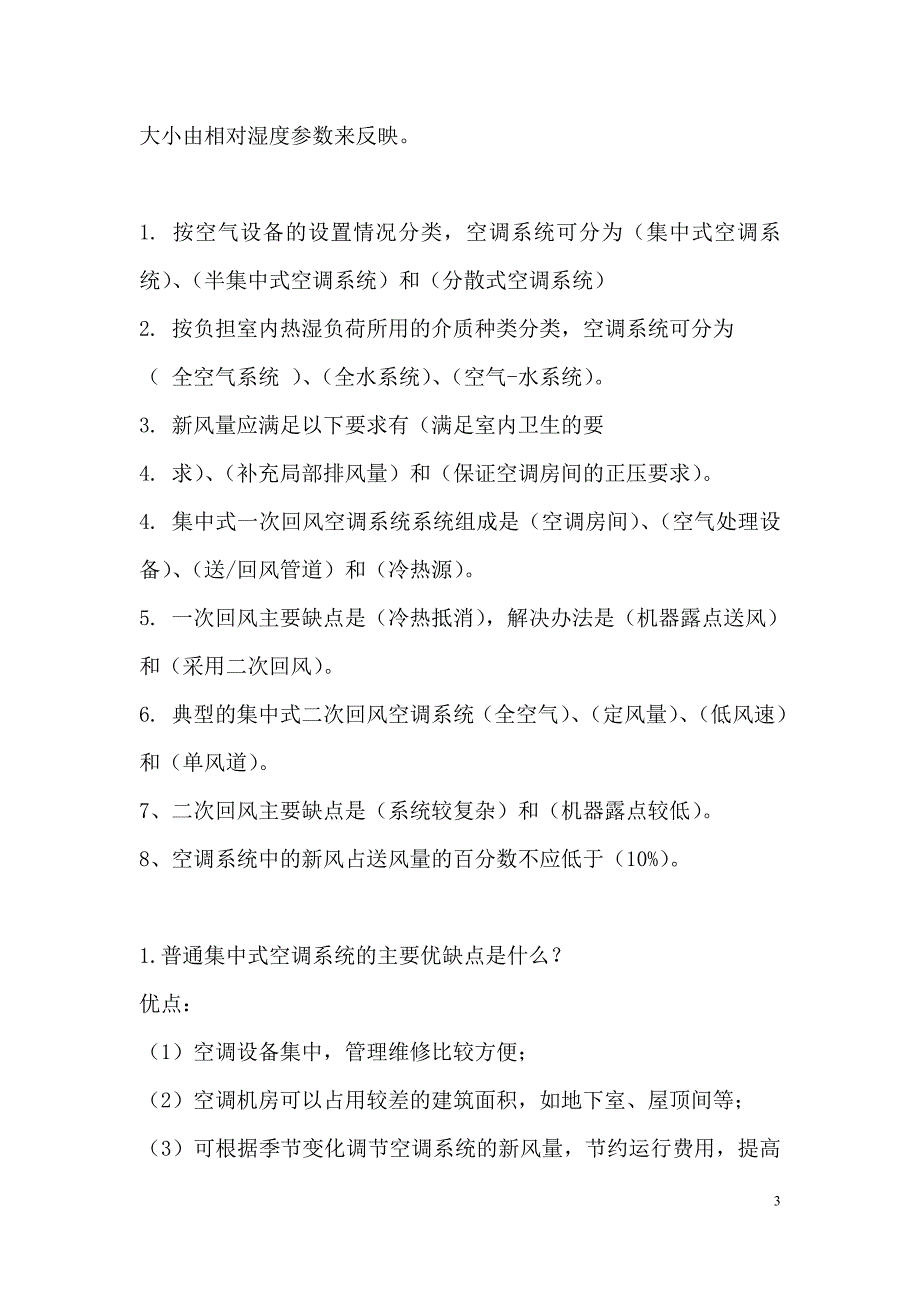 大小由相对湿度参数来反映。

1. 按空气设备的设置情况分类，空调系统可分为（集中式空调系统）、（半集中式空调系统）和（分散式空调系统）

2. 按负担室内热湿负荷所用的介质种类分类，空调系统可分为（ 全空气系统 ）、（全水系统）、（空气-水系统）。

3. 新风量应满足以下要求有（满足室内卫生的要

4. 求）、（补充局部排风量）和（保证空调房间的正压要求）。

4. 集中式一次回风空调系统系统组成是（空调房间）、（空气处理设备）、（送/回风管道）和（冷热源）。

5. 一次回风主要缺点是（冷热抵消），解决办法是（机器露点送风）和（采用二次回风）。

6. 典型的集中式二次回风空调系统（全空气）、（定风量）、（低风速）和（单风道）。

7、二次回风主要缺点是（系统较复杂）和（机器露点较低）。

8、空调系统中的新风占送风量的百分数不应低于（10%）。

1.普通集中式空调系统的主要优缺点是什么？

优点：

（1）空调设备集中，管理维修比较方便；

（2）空调机房可以占用较差的建筑面积，如地下室、屋顶间等；

（3）可根据季节变化调节空调系统的新风量，节约运行费用，提高

3